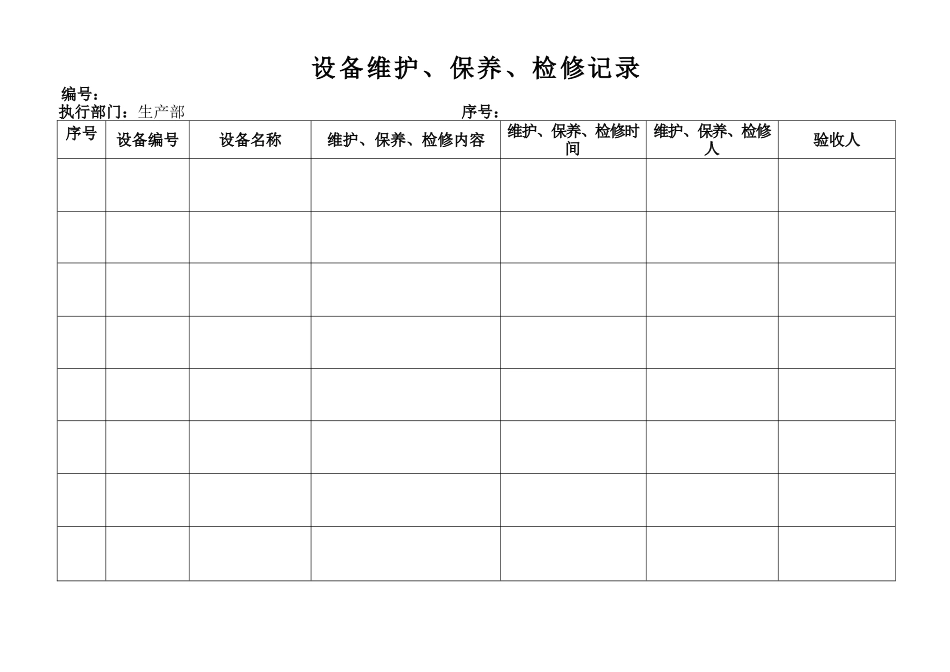 设备维护、保养、检修记录

编号：
执行部门：生产部　　　　　　　　　　　　序号：

| 序号 | 设备编号 | 设备名称 | 维护、保养、检修内容 | 维护、保养、检修时间 | 维护、保养、检修人 | 验收人 |
|---|---|---|---|---|---|---|
| | | | | | | |
| | | | | | | |
| | | | | | | |
| | | | | | | |
| | | | | | | |
| | | | | | | |
| | | | | | | |
| | | | | | | |